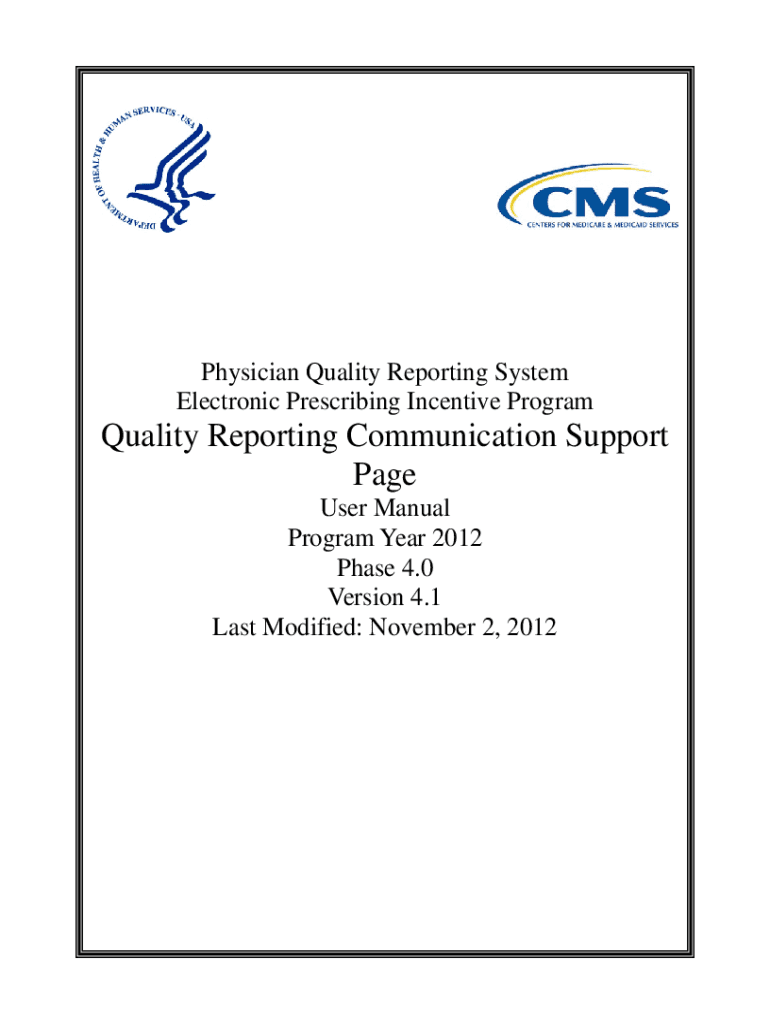 DEPARTMENT OF HEALTH & HUMAN SERVICES · USA

CMS
CENTERS FOR MEDICARE & MEDICAID SERVICES

Physician Quality Reporting System
Electronic Prescribing Incentive Program

Quality Reporting Communication Support Page

User Manual
Program Year 2012
Phase 4.0
Version 4.1
Last Modified: November 2, 2012